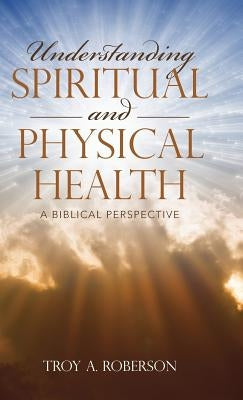 Understanding
SPIRITUAL
and
PHYSICAL
HEALTH
A BIBLICAL PERSPECTIVE

TROY A. ROBERSON